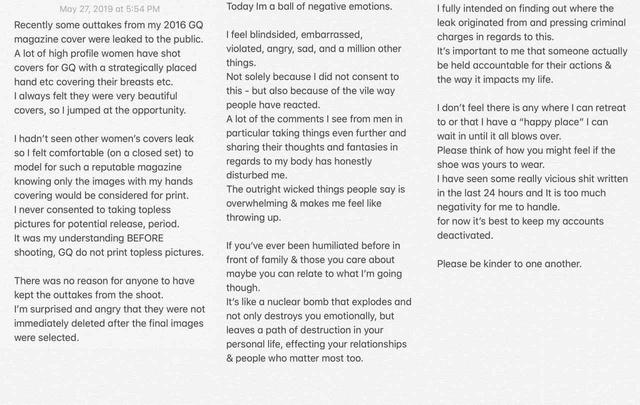 May 27, 2019 at 5:54 PM

Recently some outtakes from my 2016 GQ magazine cover were leaked to the public. A lot of high profile women have shot covers for GQ with a strategically placed hand etc covering their breasts etc. I always felt they were very beautiful covers, so I jumped at the opportunity.

I hadn't seen other women's covers leak so I felt comfortable (on a closed set) to model for such a reputable magazine knowing only the images with my hands covering would be considered for print. I never consented to taking topless pictures for potential release, period. It was my understanding BEFORE shooting, GQ do not print topless pictures.

There was no reason for anyone to have kept the outtakes from the shoot. I'm surprised and angry that they were not immediately deleted after the final images were selected.

Today Im a ball of negative emotions.

I feel blindsided, embarrassed, violated, angry, sad, and a million other things. Not solely because I did not consent to this - but also because of the vile way people have reacted. A lot of the comments I see from men in particular taking things even further and sharing their thoughts and fantasies in regards to my body has honestly disturbed me. The outright wicked things people say is overwhelming & makes me feel like throwing up.

If you've ever been humiliated before in front of family & those you care about maybe you can relate to what I'm going though. It's like a nuclear bomb that explodes and not only destroys you emotionally, but leaves a path of destruction in your personal life, effecting your relationships & people who matter most too.

I fully intended on finding out where the leak originated from and pressing criminal charges in regards to this. It's important to me that someone actually be held accountable for their actions & the way it impacts my life.

I don't feel there is any where I can retreat to or that I have a "happy place" I can wait in until it all blows over. Please think of how you might feel if the shoe was yours to wear. I have seen some really vicious shit written in the last 24 hours and It is too much negativity for me to handle. for now it's best to keep my accounts deactivated.

Please be kinder to one another.